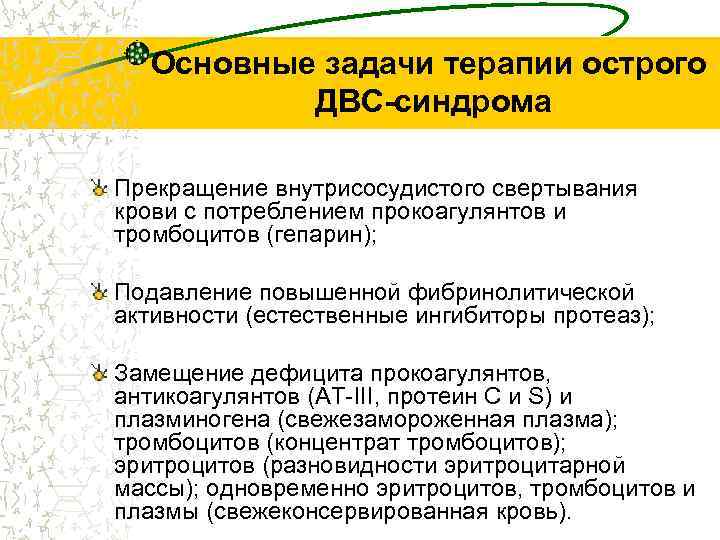 Основные задачи терапии острого ДВС-синдрома

Прекращение внутрисосудистого свертывания крови с потреблением прокоагулянтов и тромбоцитов (гепарин);

Подавление повышенной фибринолитической активности (естественные ингибиторы протеаз);

Замещение дефицита прокоагулянтов, антикоагулянтов (АТ-III, протеин С и S) и плазминогена (свежезамороженная плазма); тромбоцитов (концентрат тромбоцитов); эритроцитов (разновидности эритроцитарной массы); одновременно эритроцитов, тромбоцитов и плазмы (свежеконсервированная кровь).